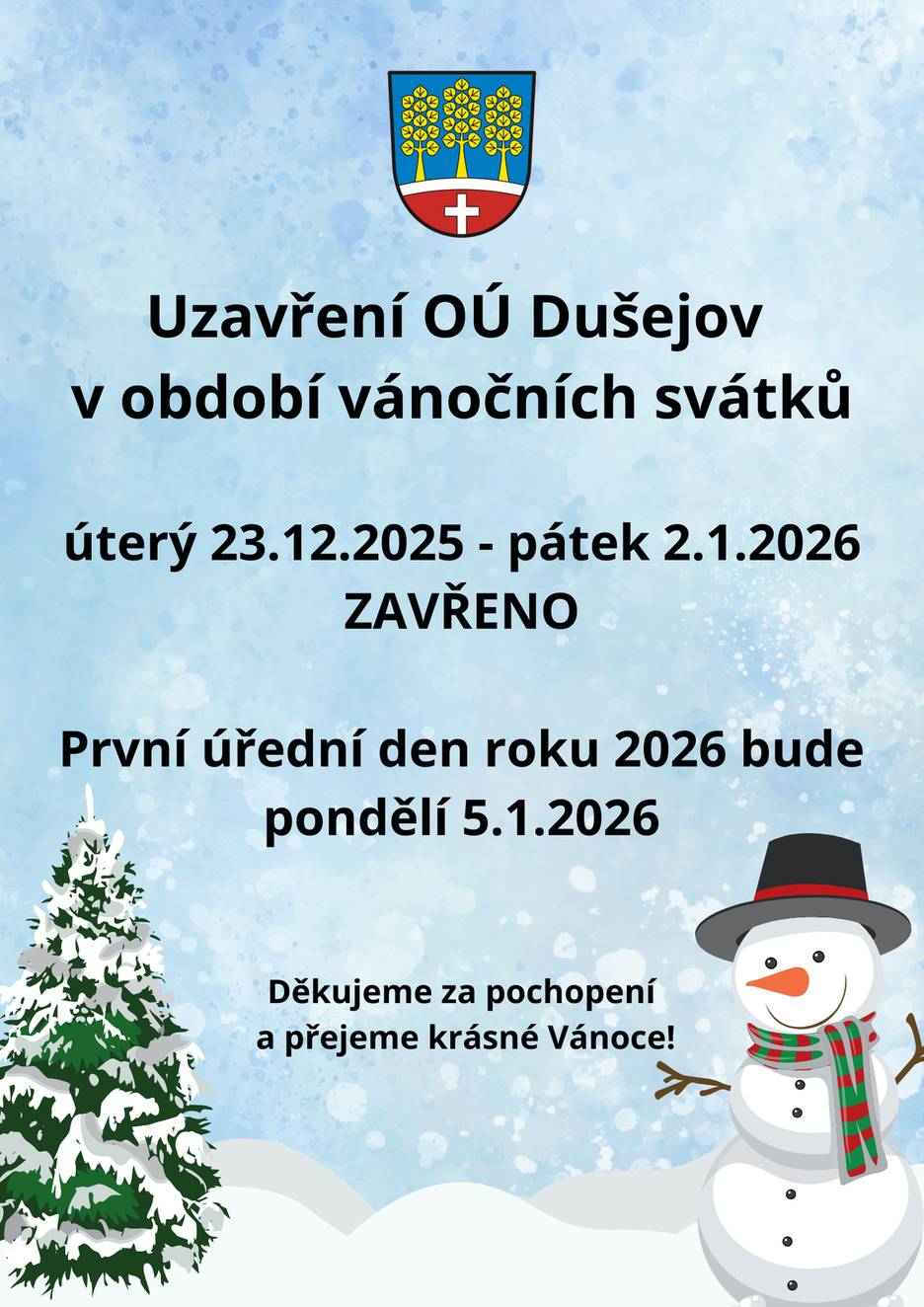 Uzavření OÚ Dušejov
v období vánočních svátků

úterý 23.12.2025 - pátek 2.1.2026
ZAVŘENO

První úřední den roku 2026 bude
pondělí 5.1.2026

Děkujeme za pochopení
a přejeme krásné Vánoce!